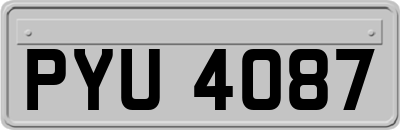 PYU 4087